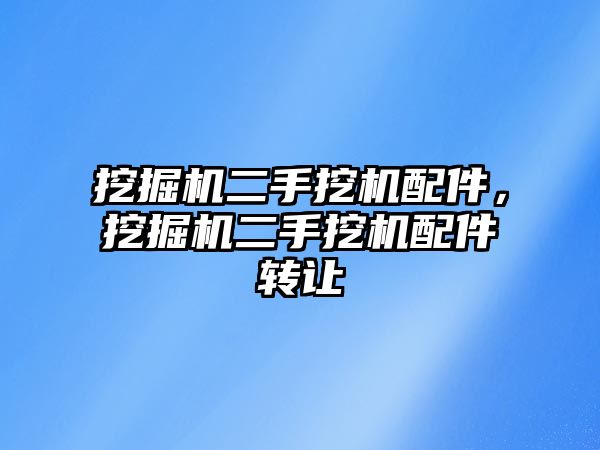 挖掘机二手挖机配件，挖掘机二手挖机配件转让